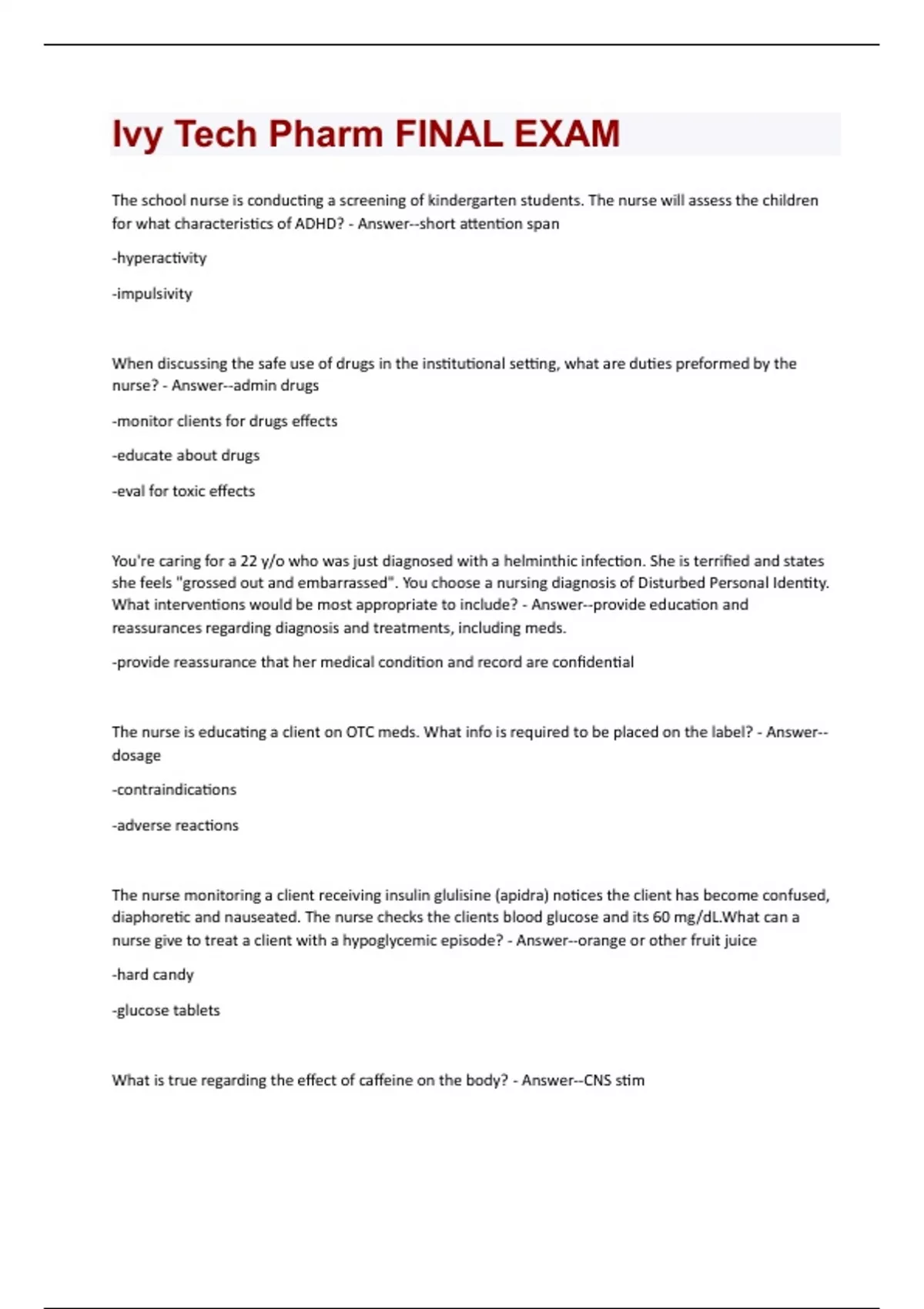 Ivy Tech Pharm FINAL EXAM

The school nurse is conducting a screening of kindergarten students. The nurse will assess the children for what characteristics of ADHD? - Answer--short attention span

-hyperactivity

-impulsivity

When discussing the safe use of drugs in the institutional setting, what are duties preformed by the nurse? - Answer--admin drugs

-monitor clients for drugs effects

-educate about drugs

-eval for toxic effects

You're caring for a 22 y/o who was just diagnosed with a helminthic infection. She is terrified and states she feels "grossed out and embarrassed". You choose a nursing diagnosis of Disturbed Personal Identity. What interventions would be most appropriate to include? - Answer--provide education and reassurances regarding diagnosis and treatments, including meds.

-provide reassurance that her medical condition and record are confidential

The nurse is educating a client on OTC meds. What info is required to be placed on the label? - Answer--dosage

-contraindications

-adverse reactions

The nurse monitoring a client receiving insulin glulisine (apidra) notices the client has become confused, diaphoretic and nauseated. The nurse checks the clients blood glucose and its 60 mg/dL.What can a nurse give to treat a client with a hypoglycemic episode? - Answer--orange or other fruit juice

-hard candy

-glucose tablets

What is true regarding the effect of caffeine on the body? - Answer--CNS stim